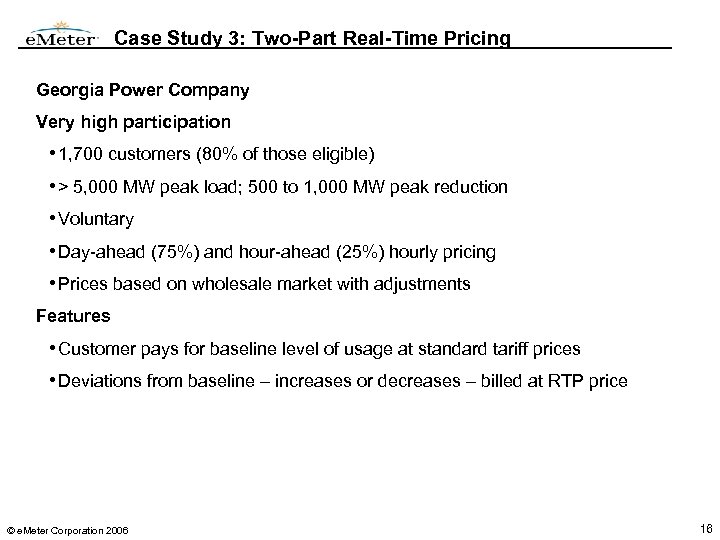 eMeter Case Study 3: Two-Part Real-Time Pricing

Georgia Power Company

Very high participation

• 1,700 customers (80% of those eligible)

• > 5,000 MW peak load; 500 to 1,000 MW peak reduction

• Voluntary

• Day-ahead (75%) and hour-ahead (25%) hourly pricing

• Prices based on wholesale market with adjustments

Features

• Customer pays for baseline level of usage at standard tariff prices

• Deviations from baseline – increases or decreases – billed at RTP price

© eMeter Corporation 2006

16